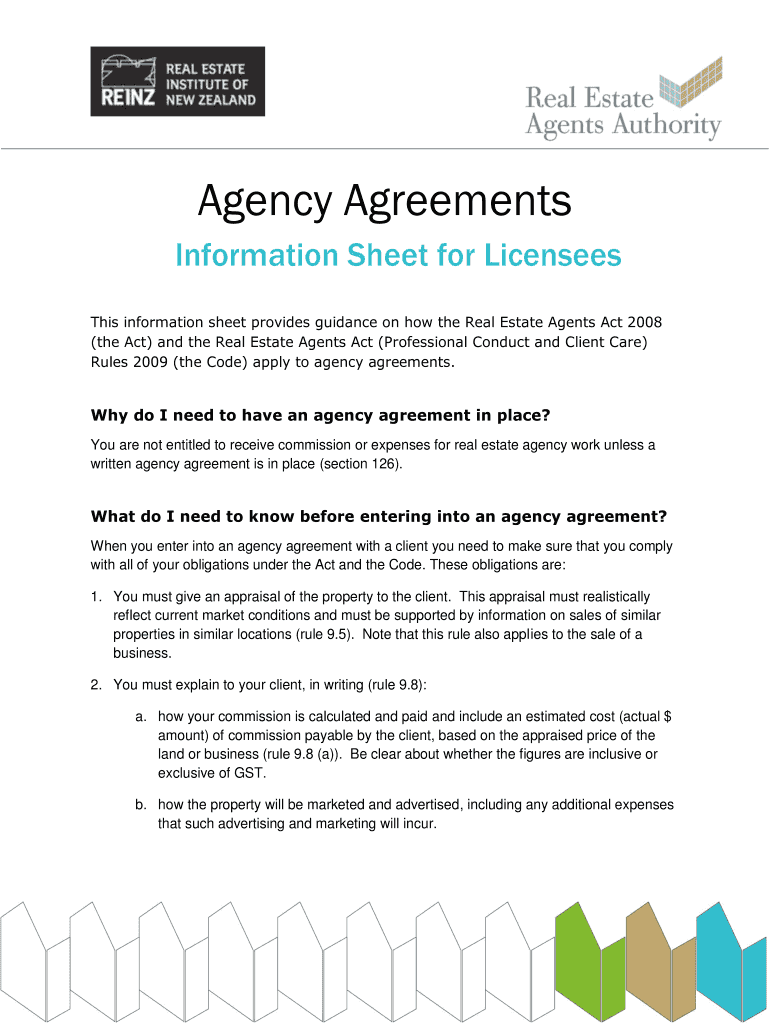 REINZ REAL ESTATE INSTITUTE OF NEW ZEALAND

Real Estate Agents Authority

Agency Agreements

Information Sheet for Licensees

This information sheet provides guidance on how the Real Estate Agents Act 2008 (the Act) and the Real Estate Agents Act (Professional Conduct and Client Care) Rules 2009 (the Code) apply to agency agreements.

Why do I need to have an agency agreement in place?

You are not entitled to receive commission or expenses for real estate agency work unless a written agency agreement is in place (section 126).

What do I need to know before entering into an agency agreement?

When you enter into an agency agreement with a client you need to make sure that you comply with all of your obligations under the Act and the Code. These obligations are:

1. You must give an appraisal of the property to the client. This appraisal must realistically reflect current market conditions and must be supported by information on sales of similar properties in similar locations (rule 9.5). Note that this rule also applies to the sale of a business.

2. You must explain to your client, in writing (rule 9.8):

a. how your commission is calculated and paid and include an estimated cost (actual $ amount) of commission payable by the client, based on the appraised price of the land or business (rule 9.8 (a)). Be clear about whether the figures are inclusive or exclusive of GST.

b. how the property will be marketed and advertised, including any additional expenses that such advertising and marketing will incur.